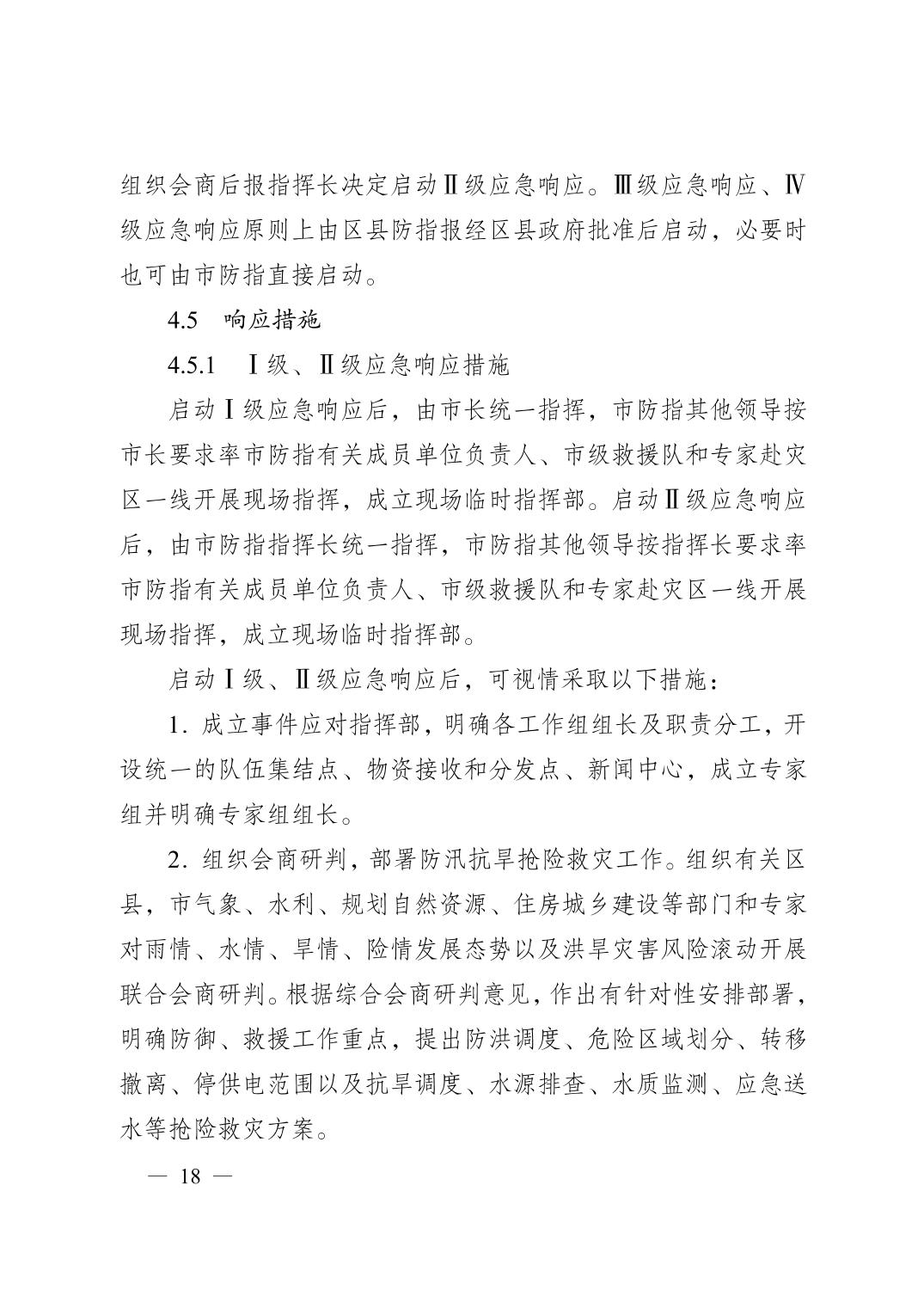 组织会商后报指挥长决定启动Ⅱ级应急响应。Ⅲ级应急响应、Ⅳ级应急响应原则上由区县防指报经区县政府批准后启动，必要时也可由市防指直接启动。

4.5　响应措施

4.5.1　Ⅰ级、Ⅱ级应急响应措施

启动Ⅰ级应急响应后，由市长统一指挥，市防指其他领导按市长要求率市防指有关成员单位负责人、市级救援队和专家赴灾区一线开展现场指挥，成立现场临时指挥部。启动Ⅱ级应急响应后，由市防指指挥长统一指挥，市防指其他领导按指挥长要求率市防指有关成员单位负责人、市级救援队和专家赴灾区一线开展现场指挥，成立现场临时指挥部。

启动Ⅰ级、Ⅱ级应急响应后，可视情采取以下措施：

1. 成立事件应对指挥部，明确各工作组组长及职责分工，开设统一的队伍集结点、物资接收和分发点、新闻中心，成立专家组并明确专家组组长。

2. 组织会商研判，部署防汛抗旱抢险救灾工作。组织有关区县，市气象、水利、规划自然资源、住房城乡建设等部门和专家对雨情、水情、旱情、险情发展态势以及洪旱灾害风险滚动开展联合会商研判。根据综合会商研判意见，作出有针对性安排部署，明确防御、救援工作重点，提出防洪调度、危险区域划分、转移撤离、停供电范围以及抗旱调度、水源排查、水质监测、应急送水等抢险救灾方案。

— 18 —